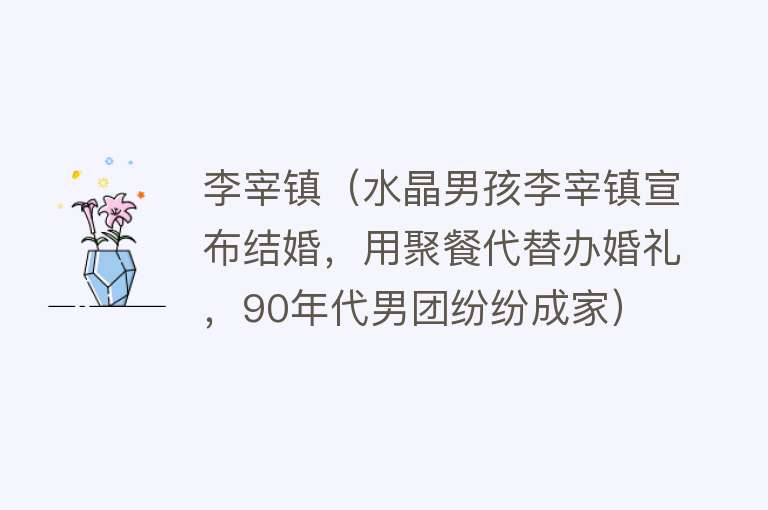 李宰镇（水晶男孩李宰镇宣布结婚，用聚餐代替办婚礼，90年代男团纷纷成家）